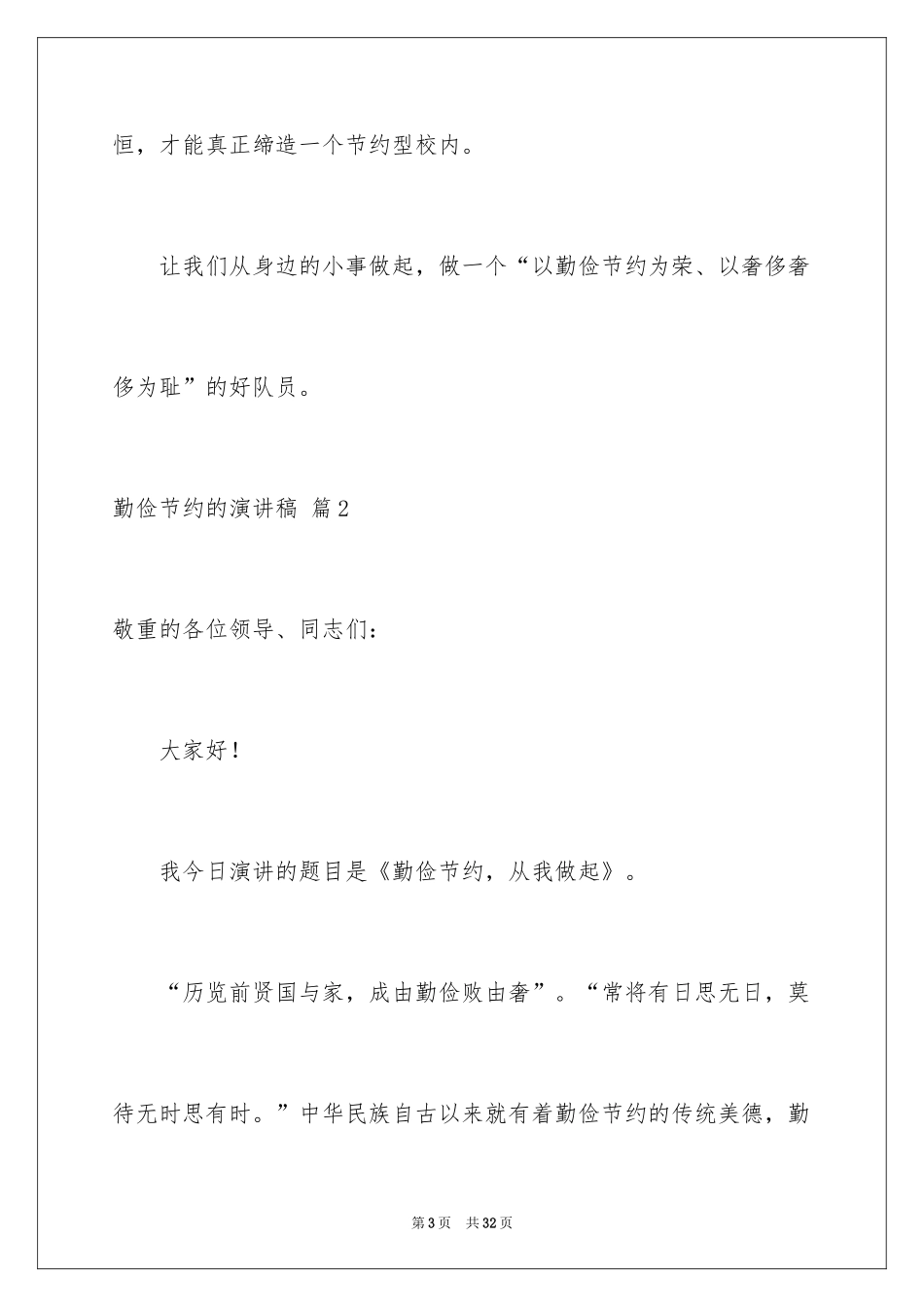 恒，才能真正缔造一个节约型校内。

让我们从身边的小事做起，做一个“以勤俭节约为荣、以奢侈奢侈为耻”的好队员。

勤俭节约的演讲稿 篇2

敬重的各位领导、同志们：

大家好！

我今日演讲的题目是《勤俭节约，从我做起》。

“历览前贤国与家，成由勤俭败由奢”。“常将有日思无日，莫待无时思有时。”中华民族自古以来就有着勤俭节约的传统美德，勤

第3页 共32页